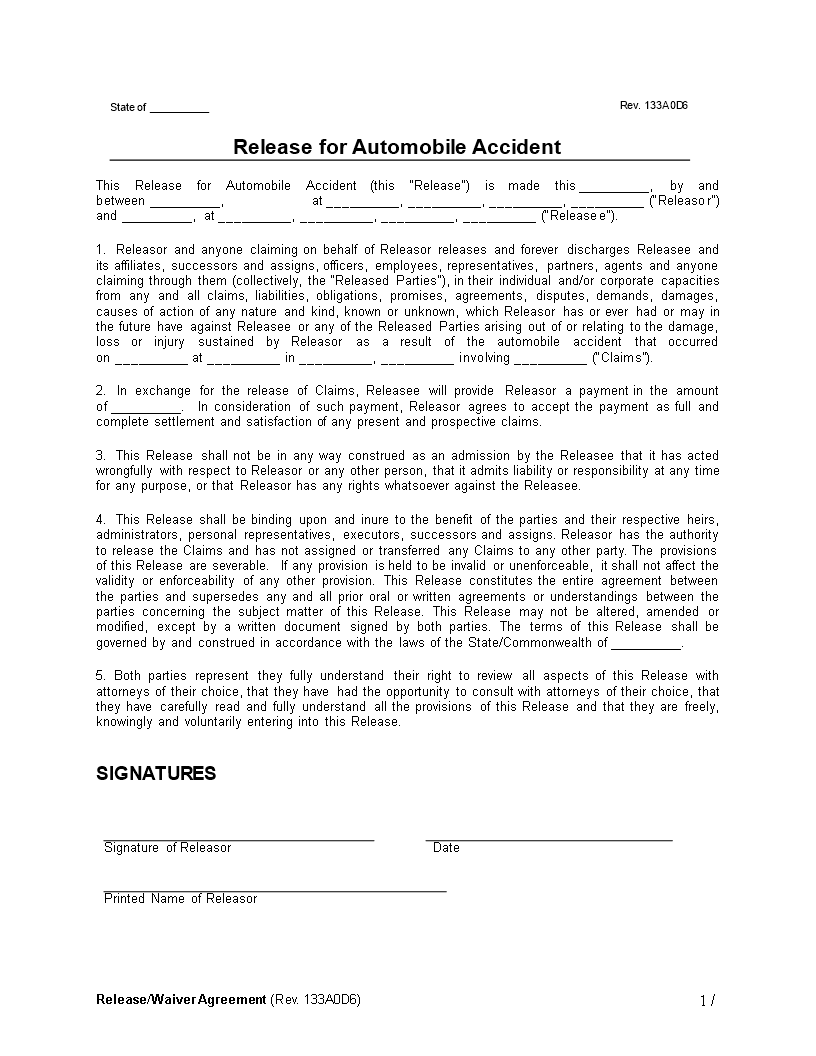 State of __________

Rev. 133A0D6

Release for Automobile Accident

This Release for Automobile Accident (this "Release") is made this __________, by and between __________, at __________, __________, __________, __________ ("Releasor") and __________, at __________, __________, __________, __________ ("Releasee").

1. Releasor and anyone claiming on behalf of Releasor releases and forever discharges Releasee and its affiliates, successors and assigns, officers, employees, representatives, partners, agents and anyone claiming through them (collectively, the "Released Parties"), in their individual and/or corporate capacities from any and all claims, liabilities, obligations, promises, agreements, disputes, demands, damages, causes of action of any nature and kind, known or unknown, which Releasor has or ever had or may in the future have against Releasee or any of the Released Parties arising out of or relating to the damage, loss or injury sustained by Releasor as a result of the automobile accident that occurred on __________ at __________ in __________, __________ involving __________ ("Claims").

2. In exchange for the release of Claims, Releasee will provide Releasor a payment in the amount of __________. In consideration of such payment, Releasor agrees to accept the payment as full and complete settlement and satisfaction of any present and prospective claims.

3. This Release shall not be in any way construed as an admission by the Releasee that it has acted wrongfully with respect to Releasor or any other person, that it admits liability or responsibility at any time for any purpose, or that Releasor has any rights whatsoever against the Releasee.

4. This Release shall be binding upon and inure to the benefit of the parties and their respective heirs, administrators, personal representatives, executors, successors and assigns. Releasor has the authority to release the Claims and has not assigned or transferred any Claims to any other party. The provisions of this Release are severable. If any provision is held to be invalid or unenforceable, it shall not affect the validity or enforceability of any other provision. This Release constitutes the entire agreement between the parties and supersedes any and all prior oral or written agreements or understandings between the parties concerning the subject matter of this Release. This Release may not be altered, amended or modified, except by a written document signed by both parties. The terms of this Release shall be governed by and construed in accordance with the laws of the State/Commonwealth of __________.

5. Both parties represent they fully understand their right to review all aspects of this Release with attorneys of their choice, that they have had the opportunity to consult with attorneys of their choice, that they have carefully read and fully understand all the provisions of this Release and that they are freely, knowingly and voluntarily entering into this Release.

SIGNATURES

Signature of Releasor

Date

Printed Name of Releasor

Release/Waiver Agreement (Rev. 133A0D6)

1 /